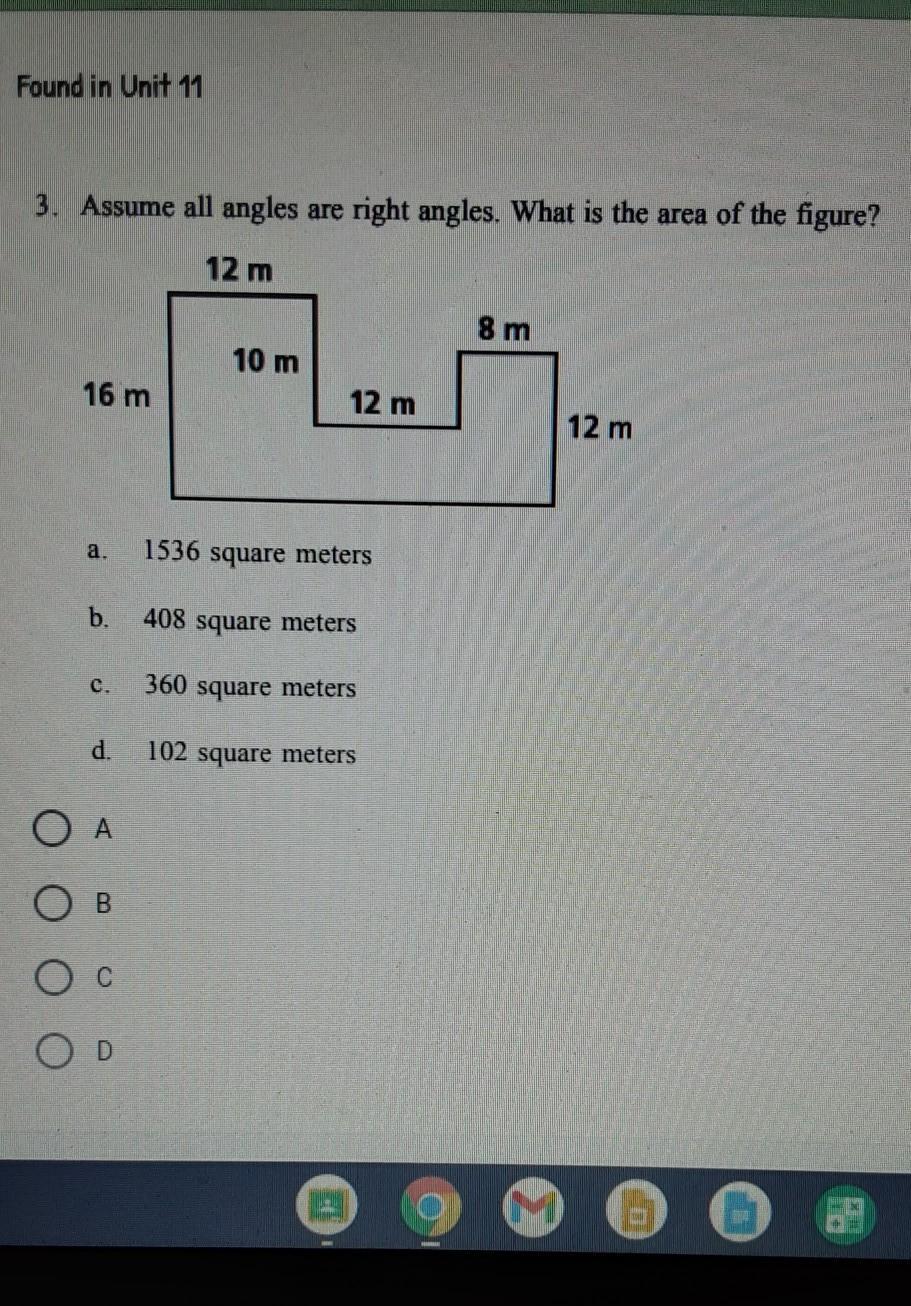 Found in Unit 11

3. Assume all angles are right angles. What is the area of the figure?

12 m
8 m
10 m
16 m
12 m
12 m

a. 1536 square meters

b. 408 square meters

c. 360 square meters

d. 102 square meters

A

B

C

D